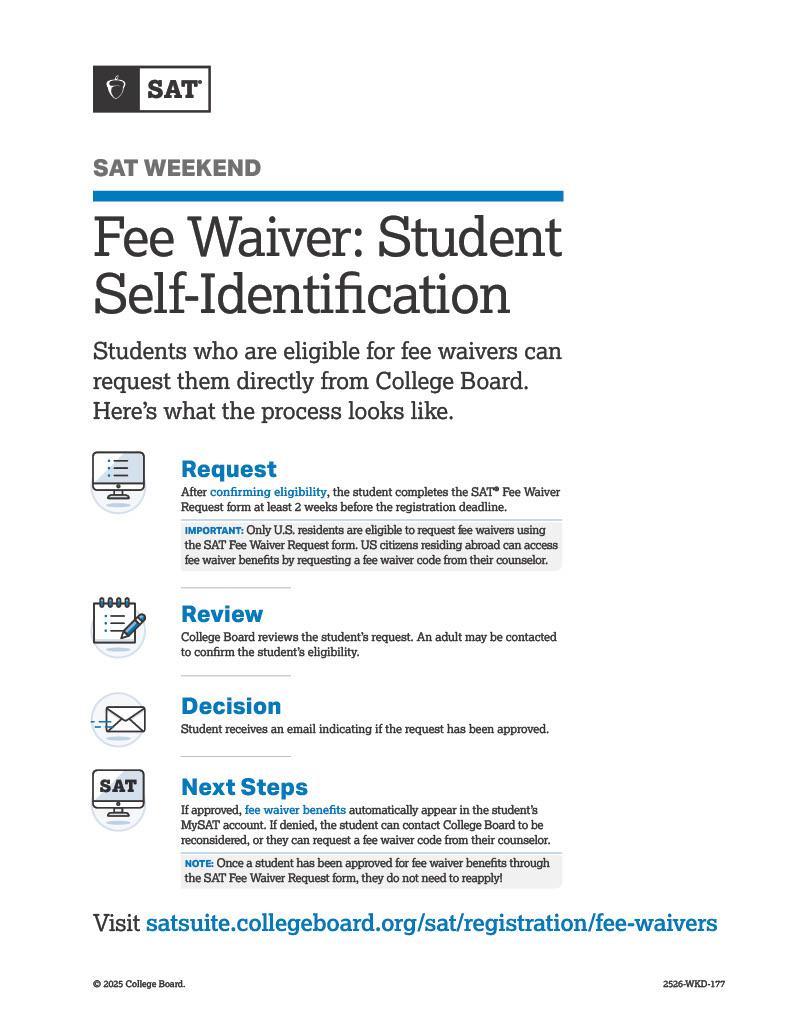 SAT®

SAT WEEKEND

Fee Waiver: Student Self-Identification

Students who are eligible for fee waivers can request them directly from College Board. Here's what the process looks like.

Request
After confirming eligibility, the student completes the SAT® Fee Waiver Request form at least 2 weeks before the registration deadline.

IMPORTANT: Only U.S. residents are eligible to request fee waivers using the SAT Fee Waiver Request form. US citizens residing abroad can access fee waiver benefits by requesting a fee waiver code from their counselor.

Review
College Board reviews the student's request. An adult may be contacted to confirm the student's eligibility.

Decision
Student receives an email indicating if the request has been approved.

SAT

Next Steps
If approved, fee waiver benefits automatically appear in the student's MySAT account. If denied, the student can contact College Board to be reconsidered, or they can request a fee waiver code from their counselor.

NOTE: Once a student has been approved for fee waiver benefits through the SAT Fee Waiver Request form, they do not need to reapply!

Visit satsuite.collegeboard.org/sat/registration/fee-waivers

© 2025 College Board.

2526-WKD-177